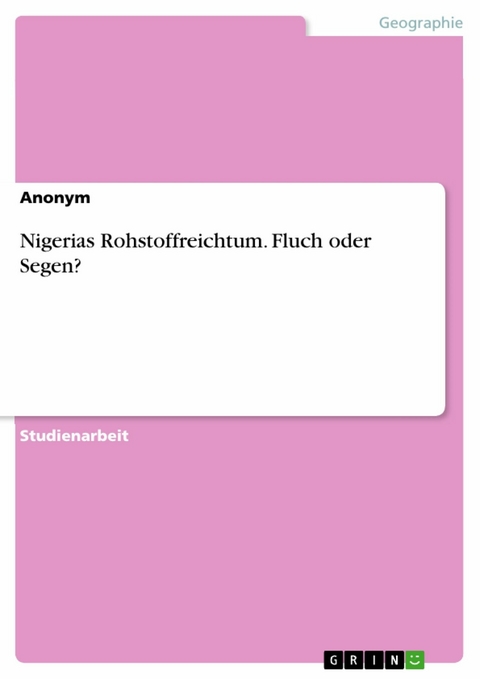 Geographie

Anonym

Nigerias Rohstoffreichtum. Fluch oder Segen?

Studienarbeit

GRIN